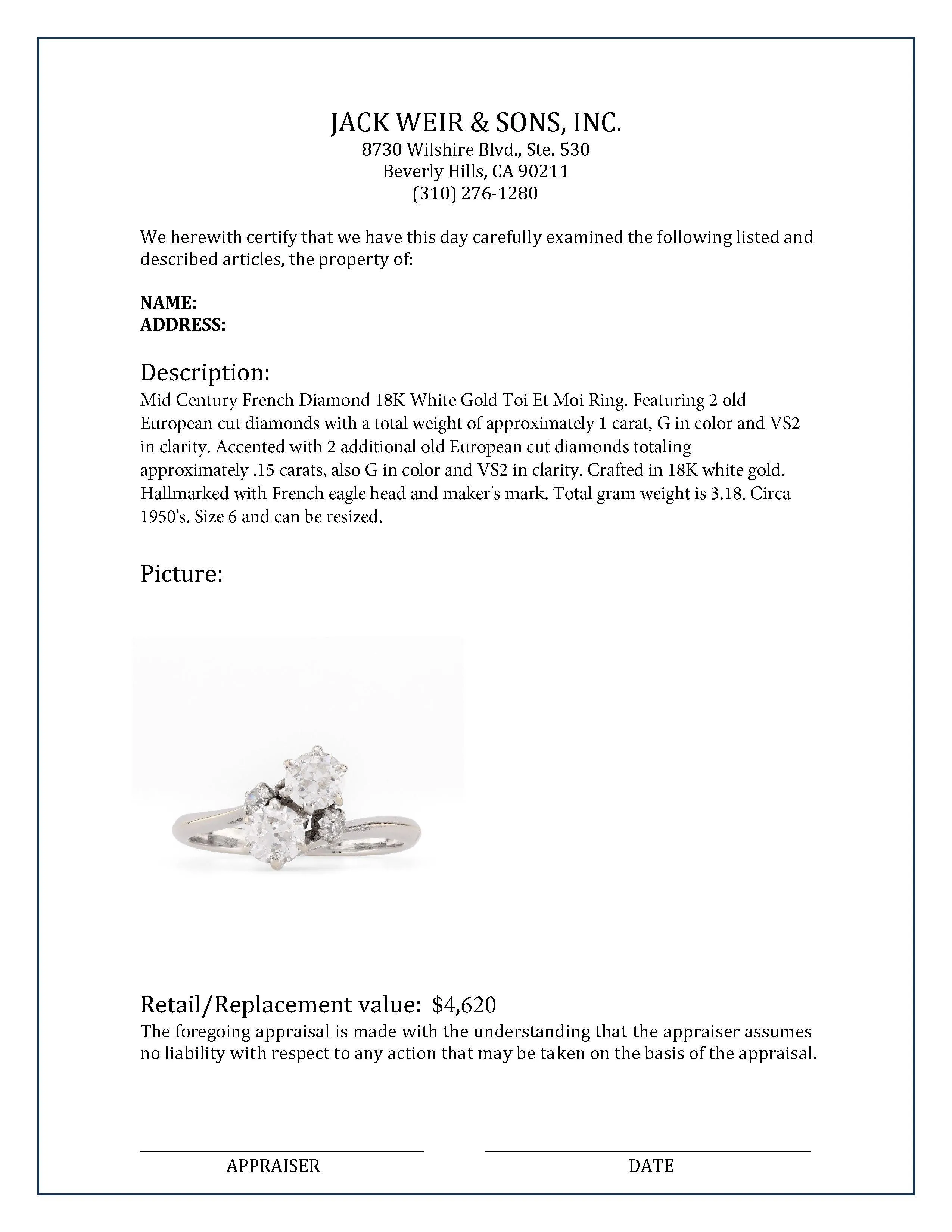 JACK WEIR & SONS, INC.
8730 Wilshire Blvd., Ste. 530
Beverly Hills, CA 90211
(310) 276-1280

We herewith certify that we have this day carefully examined the following listed and described articles, the property of:

NAME:
ADDRESS:

Description:
Mid Century French Diamond 18K White Gold Toi Et Moi Ring. Featuring 2 old European cut diamonds with a total weight of approximately 1 carat, G in color and VS2 in clarity. Accented with 2 additional old European cut diamonds totaling approximately .15 carats, also G in color and VS2 in clarity. Crafted in 18K white gold. Hallmarked with French eagle head and maker's mark. Total gram weight is 3.18. Circa 1950's. Size 6 and can be resized.

Picture:

Retail/Replacement value: $4,620
The foregoing appraisal is made with the understanding that the appraiser assumes no liability with respect to any action that may be taken on the basis of the appraisal.

APPRAISER

DATE